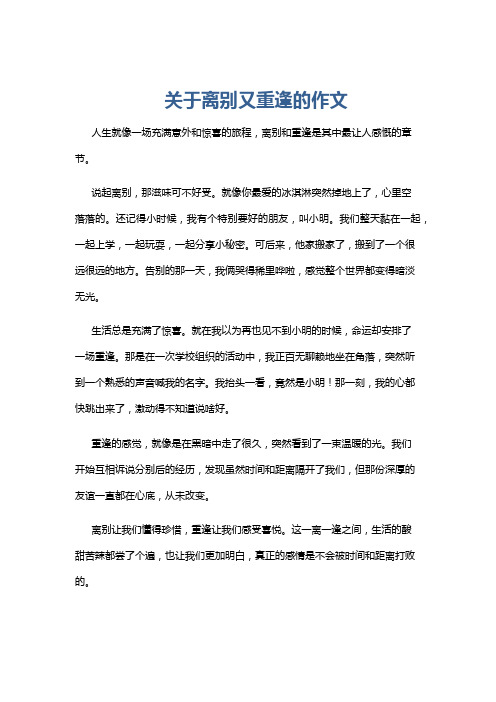 关于离别又重逢的作文

人生就像一场充满意外和惊喜的旅程，离别和重逢是其中最让人感慨的章节。

说起离别，那滋味可不好受。就像你最爱的冰淇淋突然掉地上了，心里空落落的。还记得小时候，我有个特别要好的朋友，叫小明。我们整天黏在一起，一起上学，一起玩耍，一起分享小秘密。可后来，他家搬家了，搬到了一个很远很远的地方。告别的那一天，我俩哭得稀里哗啦，感觉整个世界都变得暗淡无光。

生活总是充满了惊喜。就在我以为再也见不到小明的时候，命运却安排了一场重逢。那是在一次学校组织的活动中，我正百无聊赖地坐在角落，突然听到一个熟悉的声音喊我的名字。我抬头一看，竟然是小明！那一刻，我的心都快跳出来了，激动得不知道说啥好。

重逢的感觉，就像是在黑暗中走了很久，突然看到了一束温暖的光。我们开始互相诉说分别后的经历，发现虽然时间和距离隔开了我们，但那份深厚的友谊一直都在心底，从未改变。

离别让我们懂得珍惜，重逢让我们感受喜悦。这一离一逢之间，生活的酸甜苦辣都尝了个遍，也让我们更加明白，真正的感情是不会被时间和距离打败的。